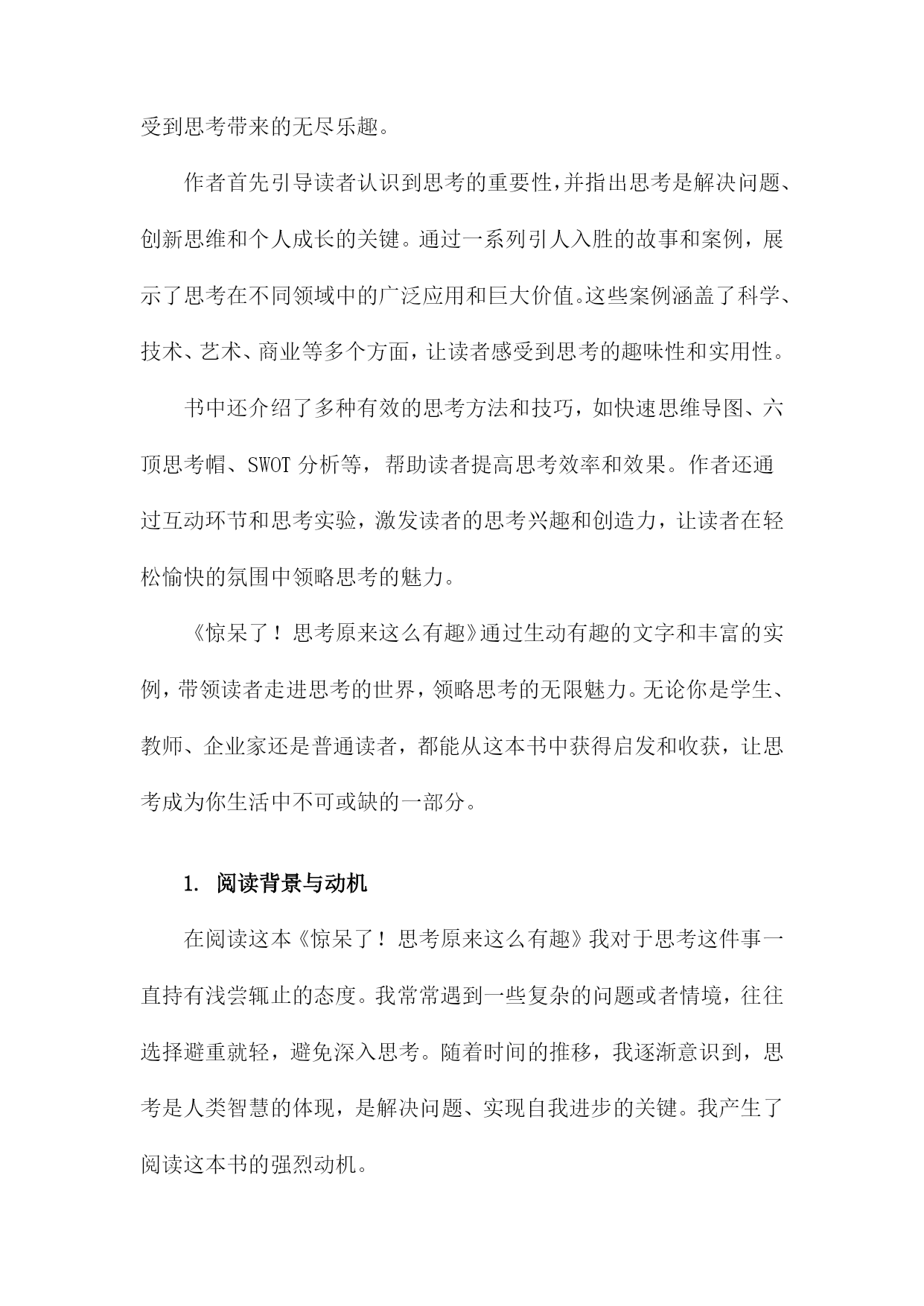 受到思考带来的无尽乐趣。

作者首先引导读者认识到思考的重要性,并指出思考是解决问题、创新思维和个人成长的关键。通过一系列引人入胜的故事和案例，展示了思考在不同领域中的广泛应用和巨大价值。这些案例涵盖了科学、技术、艺术、商业等多个方面，让读者感受到思考的趣味性和实用性。

书中还介绍了多种有效的思考方法和技巧，如快速思维导图、六顶思考帽、SWOT 分析等，帮助读者提高思考效率和效果。作者还通过互动环节和思考实验，激发读者的思考兴趣和创造力，让读者在轻松愉快的氛围中领略思考的魅力。

《惊呆了！思考原来这么有趣》通过生动有趣的文字和丰富的实例，带领读者走进思考的世界，领略思考的无限魅力。无论你是学生、教师、企业家还是普通读者，都能从这本书中获得启发和收获，让思考成为你生活中不可或缺的一部分。

1. 阅读背景与动机

在阅读这本《惊呆了！思考原来这么有趣》我对于思考这件事一直持有浅尝辄止的态度。我常常遇到一些复杂的问题或者情境，往往选择避重就轻，避免深入思考。随着时间的推移，我逐渐意识到，思考是人类智慧的体现，是解决问题、实现自我进步的关键。我产生了阅读这本书的强烈动机。